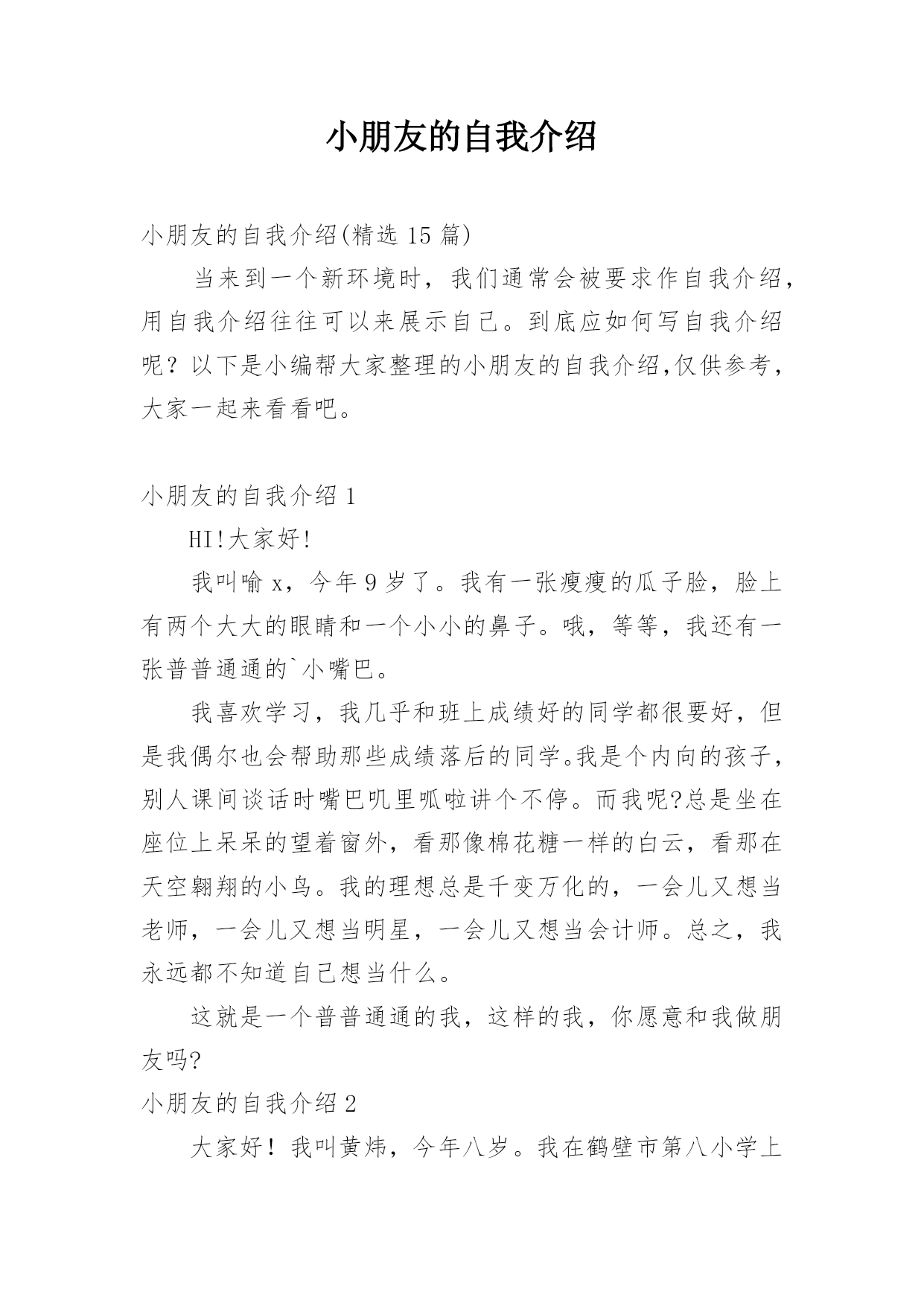 小朋友的自我介绍

小朋友的自我介绍(精选 15 篇)

当来到一个新环境时，我们通常会被要求作自我介绍，用自我介绍往往可以来展示自己。到底应如何写自我介绍呢？以下是小编帮大家整理的小朋友的自我介绍,仅供参考，大家一起来看看吧。

小朋友的自我介绍 1

HI!大家好!

我叫喻 x，今年 9 岁了。我有一张瘦瘦的瓜子脸，脸上有两个大大的眼睛和一个小小的鼻子。哦，等等，我还有一张普普通通的`小嘴巴。

我喜欢学习，我几乎和班上成绩好的同学都很要好，但是我偶尔也会帮助那些成绩落后的同学。我是个内向的孩子，别人课间谈话时嘴巴叽里呱啦讲个不停。而我呢?总是坐在座位上呆呆的望着窗外，看那像棉花糖一样的白云，看那在天空翱翔的小鸟。我的理想总是千变万化的，一会儿又想当老师，一会儿又想当明星，一会儿又想当会计师。总之，我永远都不知道自己想当什么。

这就是一个普普通通的我，这样的我，你愿意和我做朋友吗?

小朋友的自我介绍 2

大家好！我叫黄炜，今年八岁。我在鹤壁市第八小学上